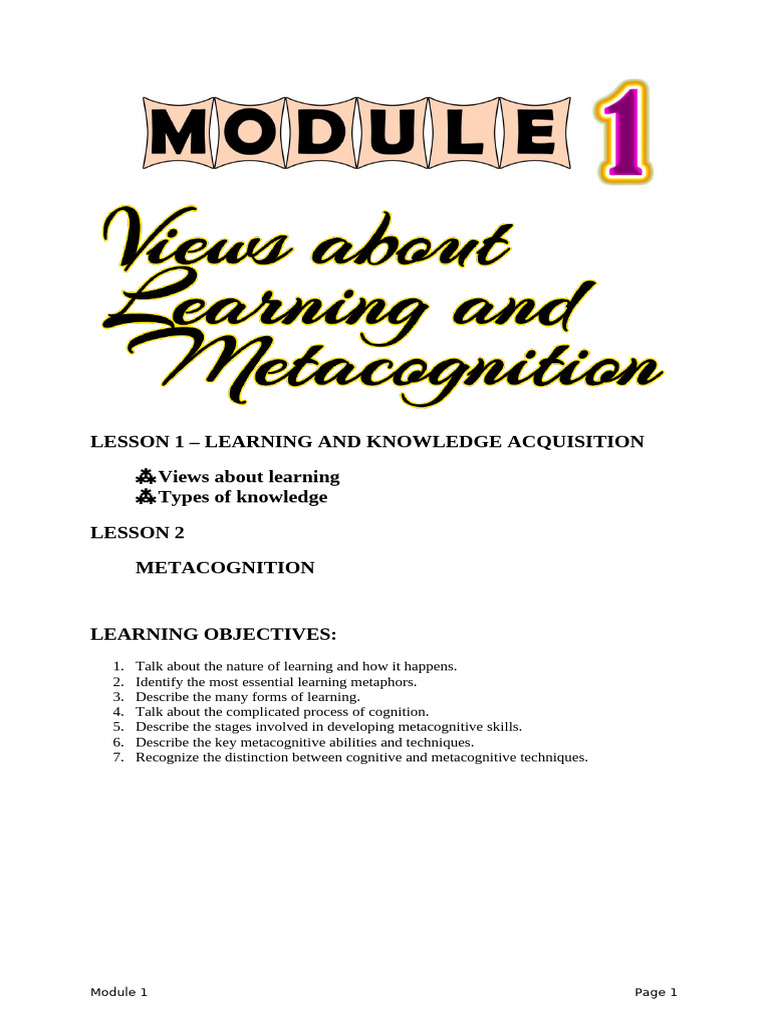 MODULE 1

Views about Learning and Metacognition

LESSON 1 – LEARNING AND KNOWLEDGE ACQUISITION

Views about learning
Types of knowledge

LESSON 2

METACOGNITION

LEARNING OBJECTIVES:

1. Talk about the nature of learning and how it happens.
2. Identify the most essential learning metaphors.
3. Describe the many forms of learning.
4. Talk about the complicated process of cognition.
5. Describe the stages involved in developing metacognitive skills.
6. Describe the key metacognitive abilities and techniques.
7. Recognize the distinction between cognitive and metacognitive techniques.

Module 1

Page 1